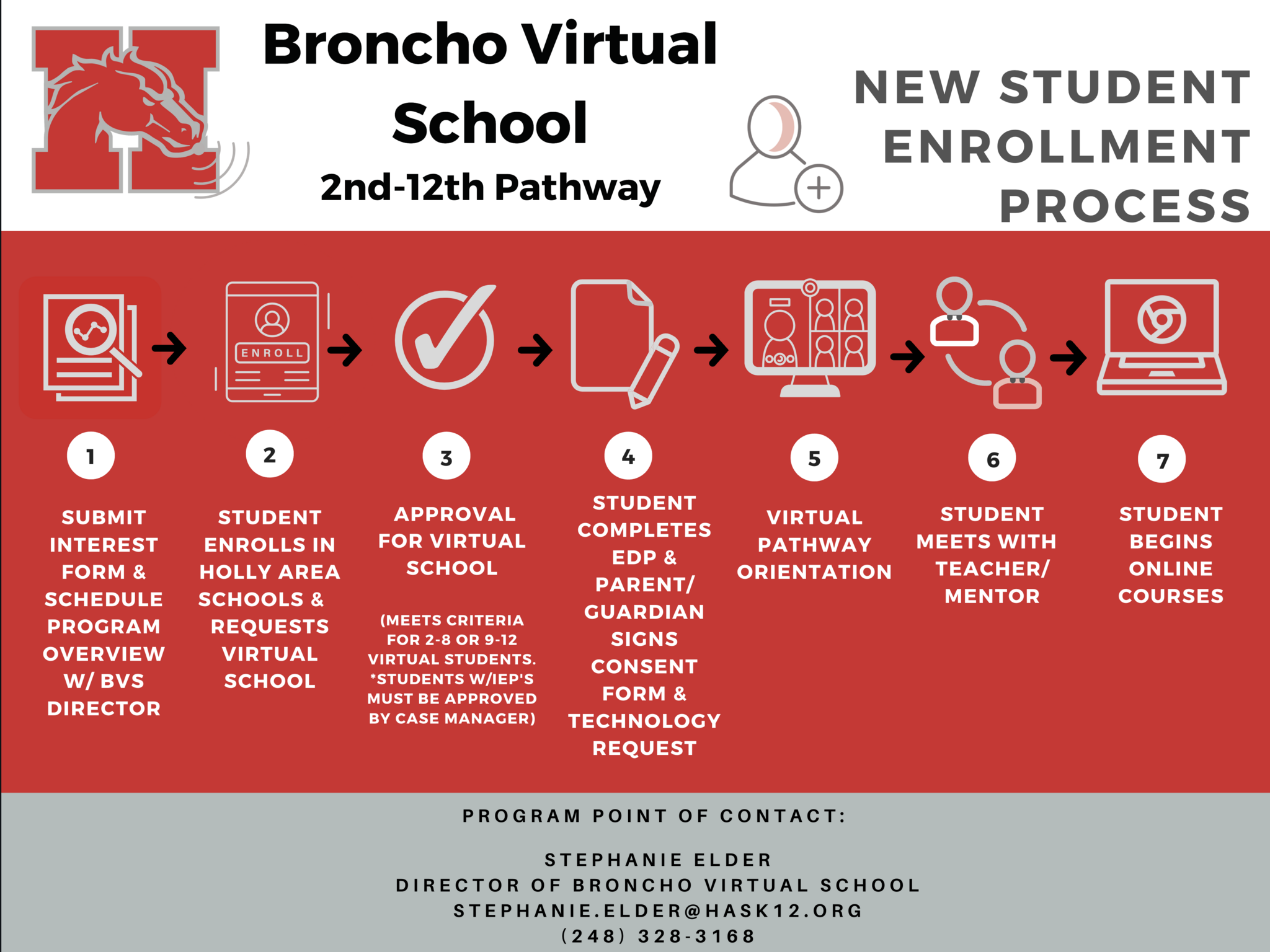 Broncho Virtual School
2nd-12th Pathway

NEW STUDENT ENROLLMENT PROCESS

ENROLL

1
SUBMIT INTEREST FORM & SCHEDULE PROGRAM OVERVIEW W/ BVS DIRECTOR

2
STUDENT ENROLLS IN HOLLY AREA SCHOOLS & REQUESTS VIRTUAL SCHOOL

3
APPROVAL FOR VIRTUAL SCHOOL

(MEETS CRITERIA FOR 2-8 OR 9-12 VIRTUAL STUDENTS. *STUDENTS W/IEP'S MUST BE APPROVED BY CASE MANAGER)

4
STUDENT COMPLETES EDP & PARENT/ GUARDIAN SIGNS CONSENT FORM & TECHNOLOGY REQUEST

5
VIRTUAL PATHWAY ORIENTATION

6
STUDENT MEETS WITH TEACHER/ MENTOR

7
STUDENT BEGINS ONLINE COURSES

PROGRAM POINT OF CONTACT:

STEPHANIE ELDER
DIRECTOR OF BRONCHO VIRTUAL SCHOOL
STEPHANIE.ELDER@HASK12.ORG
(248) 328-3168